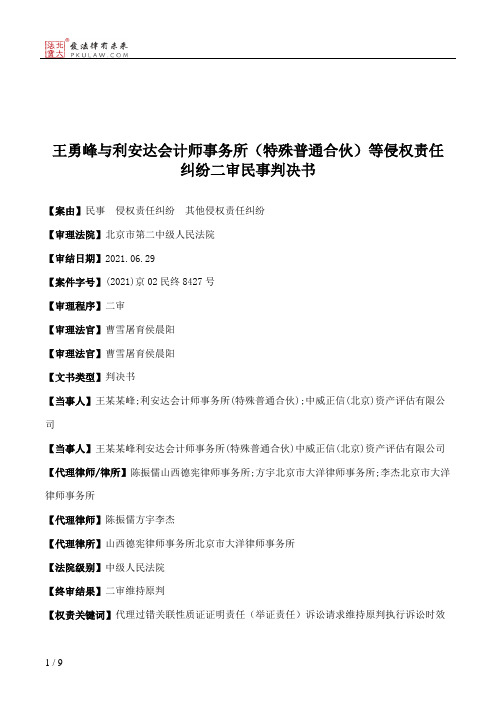 北大法宝 发法律有未来 PKULAW.COM

王勇峰与利安达会计师事务所（特殊普通合伙）等侵权责任纠纷二审民事判决书

【案由】民事　侵权责任纠纷　其他侵权责任纠纷

【审理法院】北京市第二中级人民法院

【审结日期】2021.06.29

【案件字号】(2021)京02民终8427号

【审理程序】二审

【审理法官】曹雪屠育侯晨阳

【审理法官】曹雪屠育侯晨阳

【文书类型】判决书

【当事人】王某某峰;利安达会计师事务所(特殊普通合伙);中威正信(北京)资产评估有限公司

【当事人】王某某峰利安达会计师事务所(特殊普通合伙)中威正信(北京)资产评估有限公司

【代理律师/律所】陈振儒山西德宪律师事务所;方宇北京市大洋律师事务所;李杰北京市大洋律师事务所

【代理律师】陈振儒方宇李杰

【代理律所】山西德宪律师事务所北京市大洋律师事务所

【法院级别】中级人民法院

【终审结果】二审维持原判

【权责关键词】代理过错关联性质证证明责任（举证责任）诉讼请求维持原判执行诉讼时效

1 / 9